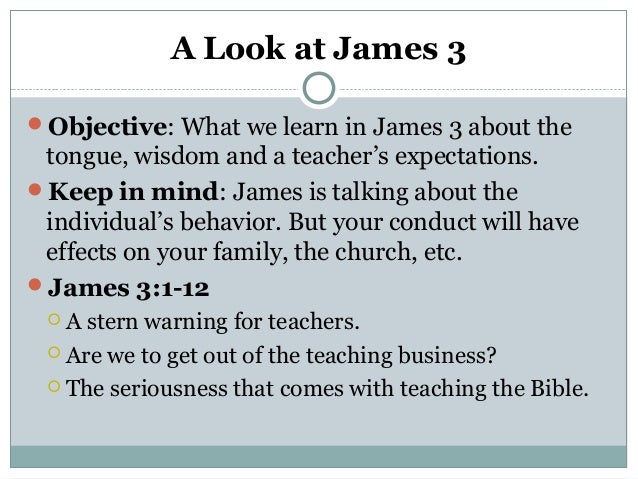 A Look at James 3

Objective: What we learn in James 3 about the tongue, wisdom and a teacher's expectations.

Keep in mind: James is talking about the individual's behavior. But your conduct will have effects on your family, the church, etc.

James 3:1-12

A stern warning for teachers.

Are we to get out of the teaching business?

The seriousness that comes with teaching the Bible.